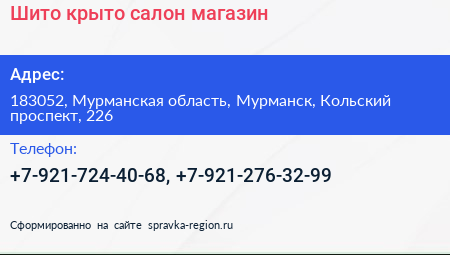 Шито крыто салон магазин

Адрес:

183052, Мурманская область, Мурманск, Кольский проспект, 226

Телефон:

+7-921-724-40-68, +7-921-276-32-99

Сформированно на сайте spravka-region.ru